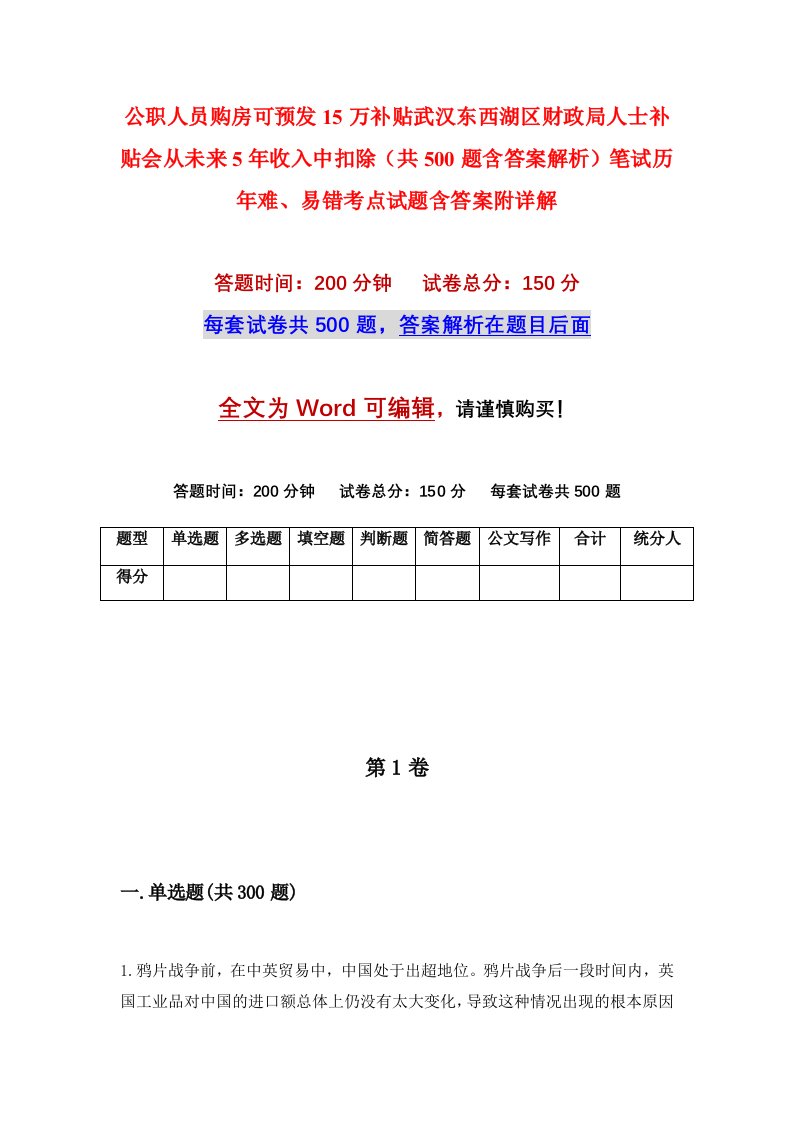 公职人员购房可预发15万补贴武汉东西湖区财政局人士补贴会从未来5年收入中扣除（共500题含答案解析）笔试历年难、易错考点试题含答案附详解

答题时间：200分钟　试卷总分：150分

每套试卷共500题，答案解析在题目后面

全文为Word可编辑，请谨慎购买！

答题时间：200分钟　试卷总分：150分　每套试卷共500题

| 题型 | 单选题 | 多选题 | 填空题 | 判断题 | 简答题 | 公文写作 | 合计 | 统分人 |
|---|---|---|---|---|---|---|---|---|
| 得分 | | | | | | | | |

第1卷

一.单选题(共300题)

1.鸦片战争前，在中英贸易中，中国处于出超地位。鸦片战争后一段时间内，英国工业品对中国的进口额总体上仍没有太大变化，导致这种情况出现的根本原因